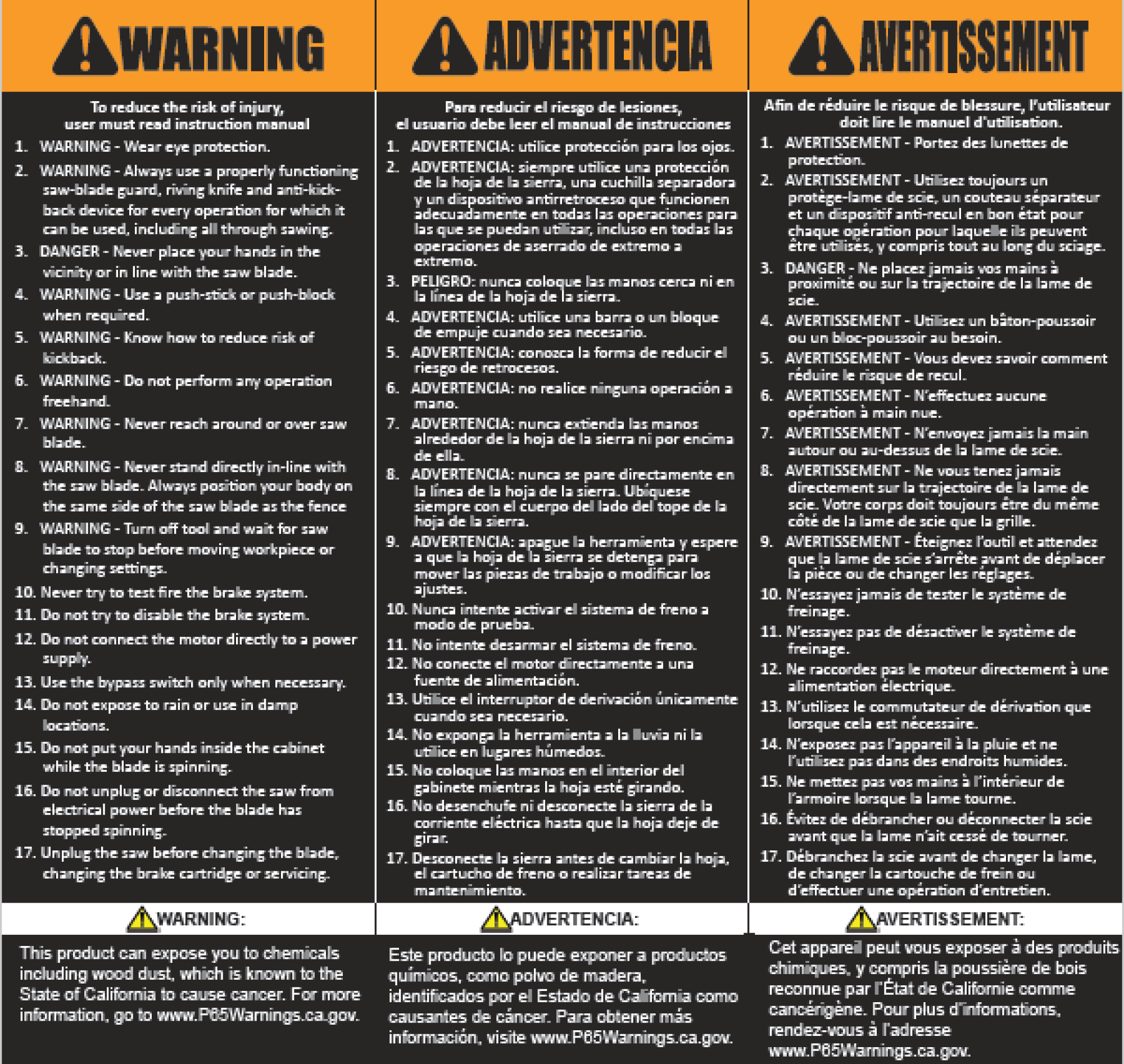 WARNING

To reduce the risk of injury, user must read instruction manual

1. WARNING - Wear eye protection.
2. WARNING - Always use a properly functioning saw-blade guard, riving knife and anti-kickback device for every operation for which it can be used, including all through sawing.
3. DANGER - Never place your hands in the vicinity or in line with the saw blade.
4. WARNING - Use a push-stick or push-block when required.
5. WARNING - Know how to reduce risk of kickback.
6. WARNING - Do not perform any operation freehand.
7. WARNING - Never reach around or over saw blade.
8. WARNING - Never stand directly in-line with the saw blade. Always position your body on the same side of the saw blade as the fence
9. WARNING - Turn off tool and wait for saw blade to stop before moving workpiece or changing settings.
10. Never try to test fire the brake system.
11. Do not try to disable the brake system.
12. Do not connect the motor directly to a power supply.
13. Use the bypass switch only when necessary.
14. Do not expose to rain or use in damp locations.
15. Do not put your hands inside the cabinet while the blade is spinning.
16. Do not unplug or disconnect the saw from electrical power before the blade has stopped spinning.
17. Unplug the saw before changing the blade, changing the brake cartridge or servicing.

WARNING:

This product can expose you to chemicals including wood dust, which is known to the State of California to cause cancer. For more information, go to www.P65Warnings.ca.gov.

ADVERTENCIA

Para reducir el riesgo de lesiones, el usuario debe leer el manual de instrucciones

1. ADVERTENCIA: utilice protección para los ojos.
2. ADVERTENCIA: siempre utilice una protección de la hoja de la sierra, una cuchilla separadora y un dispositivo antirretroceso que funcionen adecuadamente en todas las operaciones para las que se puedan utilizar, incluso en todas las operaciones de aserrado de extremo a extremo.
3. PELIGRO: nunca coloque las manos cerca ni en la línea de la hoja de la sierra.
4. ADVERTENCIA: utilice una barra o un bloque de empuje cuando sea necesario.
5. ADVERTENCIA: conozca la forma de reducir el riesgo de retrocesos.
6. ADVERTENCIA: no realice ninguna operación a mano.
7. ADVERTENCIA: nunca extienda las manos alrededor de la hoja de la sierra ni por encima de ella.
8. ADVERTENCIA: nunca se pare directamente en la línea de la hoja de la sierra. Ubíquese siempre con el cuerpo del lado del tope de la hoja de la sierra.
9. ADVERTENCIA: apague la herramienta y espere a que la hoja de la sierra se detenga para mover las piezas de trabajo o modificar los ajustes.
10. Nunca intente activar el sistema de freno a modo de prueba.
11. No intente desarmar el sistema de freno.
12. No conecte el motor directamente a una fuente de alimentación.
13. Utilice el interruptor de derivación únicamente cuando sea necesario.
14. No exponga la herramienta a la lluvia ni la utilice en lugares húmedos.
15. No coloque las manos en el interior del gabinete mientras la hoja esté girando.
16. No desenchufe ni desconecte la sierra de la corriente eléctrica hasta que la hoja deje de girar.
17. Desconecte la sierra antes de cambiar la hoja, el cartucho de freno o realizar tareas de mantenimiento.

ADVERTENCIA:

Este producto lo puede exponer a productos químicos, como polvo de madera, identificados por el Estado de California como causantes de cáncer. Para obtener más información, visite www.P65Warnings.ca.gov.

AVERTISSEMENT

Afin de réduire le risque de blessure, l'utilisateur doit lire le manuel d'utilisation.

1. AVERTISSEMENT - Portez des lunettes de protection.
2. AVERTISSEMENT - Utilisez toujours un protège-lame de scie, un couteau séparateur et un dispositif anti-recul en bon état pour chaque opération pour laquelle ils peuvent être utilisés, y compris tout au long du sciage.
3. DANGER - Ne placez jamais vos mains à proximité ou sur la trajectoire de la lame de scie.
4. AVERTISSEMENT - Utilisez un bâton-poussoir ou un bloc-poussoir au besoin.
5. AVERTISSEMENT - Vous devez savoir comment réduire le risque de recul.
6. AVERTISSEMENT - N'effectuez aucune opération à main nue.
7. AVERTISSEMENT - N'envoyez jamais la main autour ou au-dessus de la lame de scie.
8. AVERTISSEMENT - Ne vous tenez jamais directement sur la trajectoire de la lame de scie. Votre corps doit toujours être du même côté de la lame de scie que la grille.
9. AVERTISSEMENT - Éteignez l'outil et attendez que la lame de scie s'arrête avant de déplacer la pièce ou de changer les réglages.
10. N'essayez jamais de tester le système de freinage.
11. N'essayez pas de désactiver le système de freinage.
12. Ne raccordez pas le moteur directement à une alimentation électrique.
13. N'utilisez le commutateur de dérivation que lorsque cela est nécessaire.
14. N'exposez pas l'appareil à la pluie et ne l'utilisez pas dans des endroits humides.
15. Ne mettez pas vos mains à l'intérieur de l'armoire lorsque la lame tourne.
16. Évitez de débrancher ou déconnecter la scie avant que la lame n'ait cessé de tourner.
17. Débranchez la scie avant de changer la lame, de changer la cartouche de frein ou d'effectuer une opération d'entretien.

AVERTISSEMENT:

Cet appareil peut vous exposer à des produits chimiques, y compris la poussière de bois reconnue par l'État de Californie comme cancérigène. Pour plus d'informations, rendez-vous à l'adresse www.P65Warnings.ca.gov.